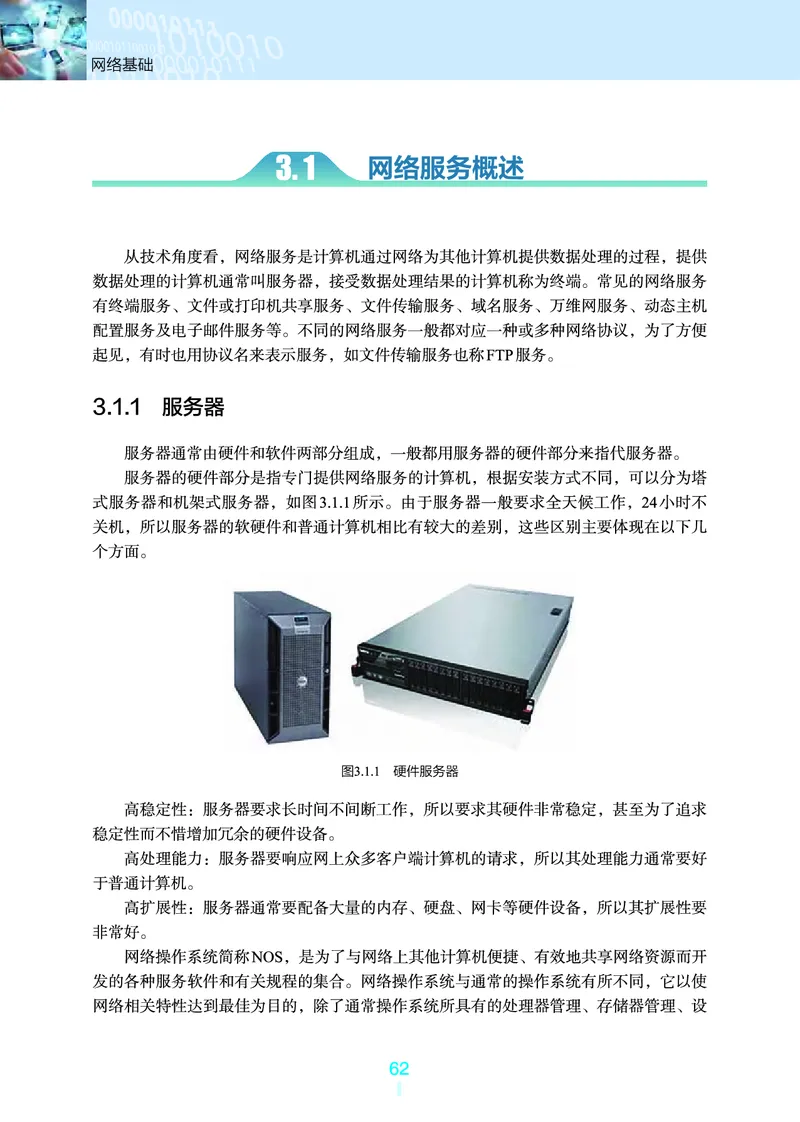 网络基础

3.1 网络服务概述

从技术角度看，网络服务是计算机通过网络为其他计算机提供数据处理的过程，提供数据处理的计算机通常叫服务器，接受数据处理结果的计算机称为终端。常见的网络服务有终端服务、文件或打印机共享服务、文件传输服务、域名服务、万维网服务、动态主机配置服务及电子邮件服务等。不同的网络服务一般都对应一种或多种网络协议，为了方便起见，有时也用协议名来表示服务，如文件传输服务也称FTP服务。

3.1.1 服务器

服务器通常由硬件和软件两部分组成，一般都用服务器的硬件部分来指代服务器。

服务器的硬件部分是指专门提供网络服务的计算机，根据安装方式不同，可以分为塔式服务器和机架式服务器，如图3.1.1所示。由于服务器一般要求全天候工作，24小时不关机，所以服务器的软硬件和普通计算机相比有较大的差别，这些区别主要体现在以下几个方面。

图3.1.1 硬件服务器

高稳定性：服务器要求长时间不间断工作，所以要求其硬件非常稳定，甚至为了追求稳定性而不惜增加冗余的硬件设备。

高处理能力：服务器要响应网上众多客户端计算机的请求，所以其处理能力通常要好于普通计算机。

高扩展性：服务器通常要配备大量的内存、硬盘、网卡等硬件设备，所以其扩展性要非常好。

网络操作系统简称NOS，是为了与网络上其他计算机便捷、有效地共享网络资源而开发的各种服务软件和有关规程的集合。网络操作系统与通常的操作系统有所不同，它以使网络相关特性达到最佳为目的，除了通常操作系统所具有的处理器管理、存储器管理、设

62